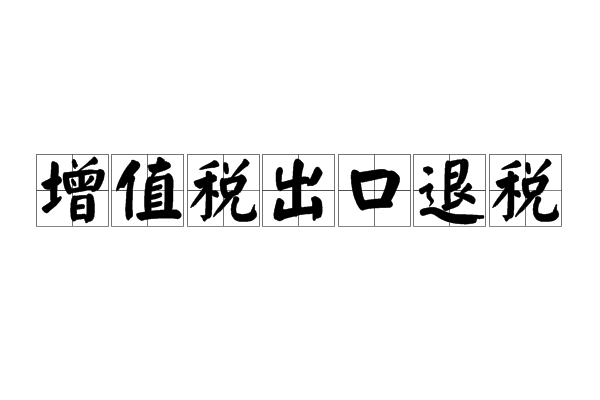 增值税出口退税